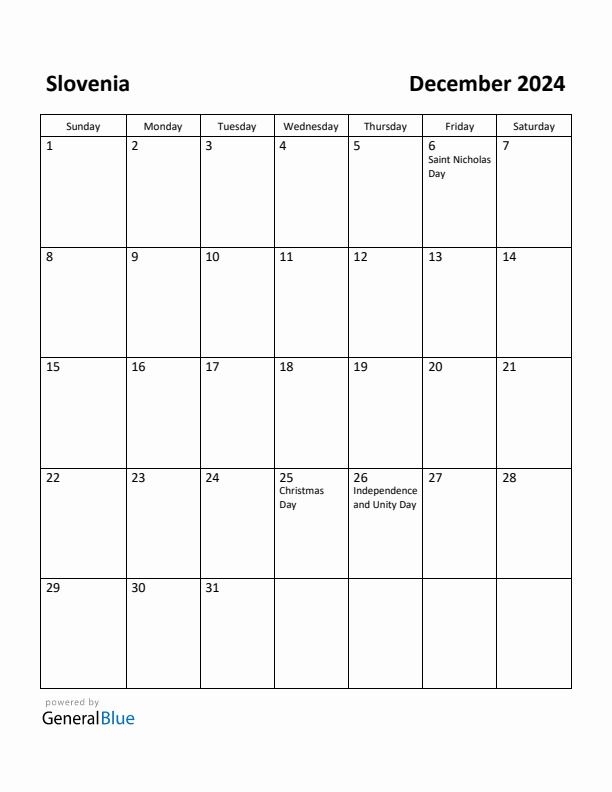 Slovenia

December 2024

| Sunday | Monday | Tuesday | Wednesday | Thursday | Friday | Saturday |
|---|---|---|---|---|---|---|
| 1 | 2 | 3 | 4 | 5 | 6 Saint Nicholas Day | 7 |
| 8 | 9 | 10 | 11 | 12 | 13 | 14 |
| 15 | 16 | 17 | 18 | 19 | 20 | 21 |
| 22 | 23 | 24 | 25 Christmas Day | 26 Independence and Unity Day | 27 | 28 |
| 29 | 30 | 31 | | | | |

powered by
GeneralBlue